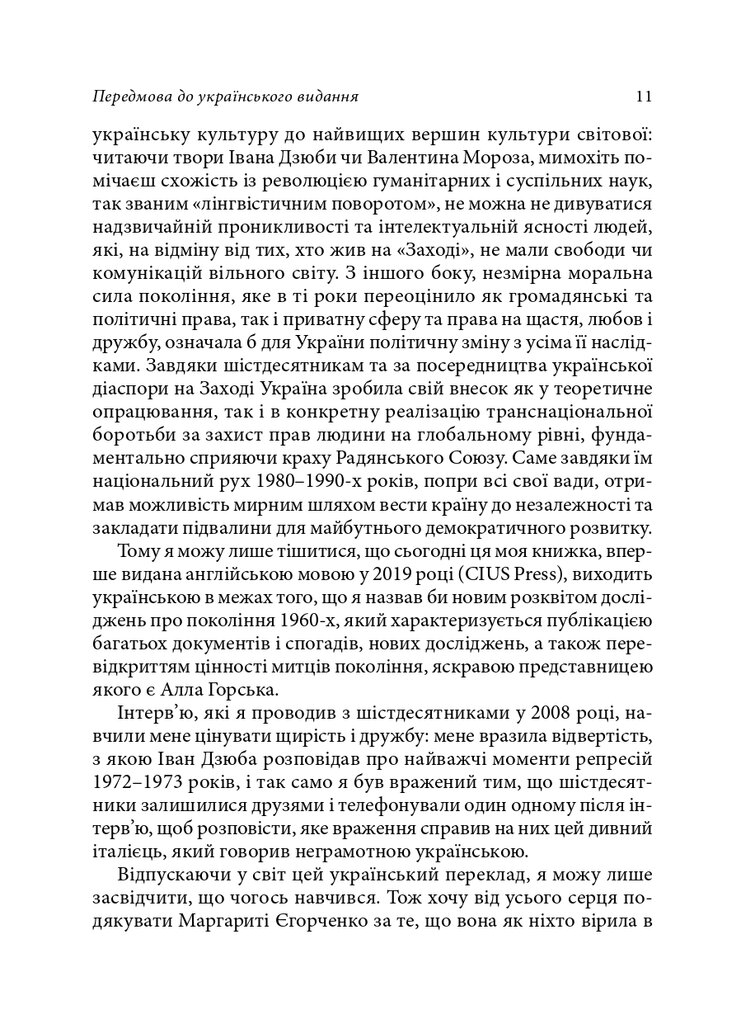 Передмова до українського видання 11

українську культуру до найвищих вершин культури світової: читаючи твори Івана Дзюби чи Валентина Мороза, мимохіть помічаєш схожість із революцією гуманітарних і суспільних наук, так званим «лінгвістичним поворотом», не можна не дивуватися надзвичайній проникливості та інтелектуальній ясності людей, які, на відміну від тих, хто жив на «Заході», не мали свободи чи комунікацій вільного світу. З іншого боку, незмірна моральна сила покоління, яке в ті роки переоцінило як громадянські та політичні права, так і приватну сферу та права на щастя, любов і дружбу, означала б для України політичну зміну з усіма її наслідками. Завдяки шістдесятникам та за посередництва української діаспори на Заході Україна зробила свій внесок як у теоретичне опрацювання, так і в конкретну реалізацію транснаціональної боротьби за захист прав людини на глобальному рівні, фундаментально сприяючи краху Радянського Союзу. Саме завдяки їм національний рух 1980–1990-х років, попри всі свої вади, отримав можливість мирним шляхом вести країну до незалежності та закладати підвалини для майбутнього демократичного розвитку.

Тому я можу лише тішитися, що сьогодні ця моя книжка, вперше видана англійською мовою у 2019 році (CIUS Press), виходить українською в межах того, що я назвав би новим розквітом досліджень про покоління 1960-х, який характеризується публікацією багатьох документів і спогадів, нових досліджень, а також перевідкриттям цінності митців покоління, яскравою представницею якого є Алла Горська.

Інтерв'ю, які я проводив з шістдесятниками у 2008 році, навчили мене цінувати щирість і дружбу: мене вразила відвертість, з якою Іван Дзюба розповідав про найважчі моменти репресій 1972–1973 років, і так само я був вражений тим, що шістдесятники залишилися друзями і телефонували один одному після інтерв'ю, щоб розповісти, яке враження справив на них цей дивний італієць, який говорив неграмотною українською.

Відпускаючи у світ цей український переклад, я можу лише засвідчити, що чогось навчився. Тож хочу від усього серця подякувати Маргариті Єгорченко за те, що вона як ніхто вірила в